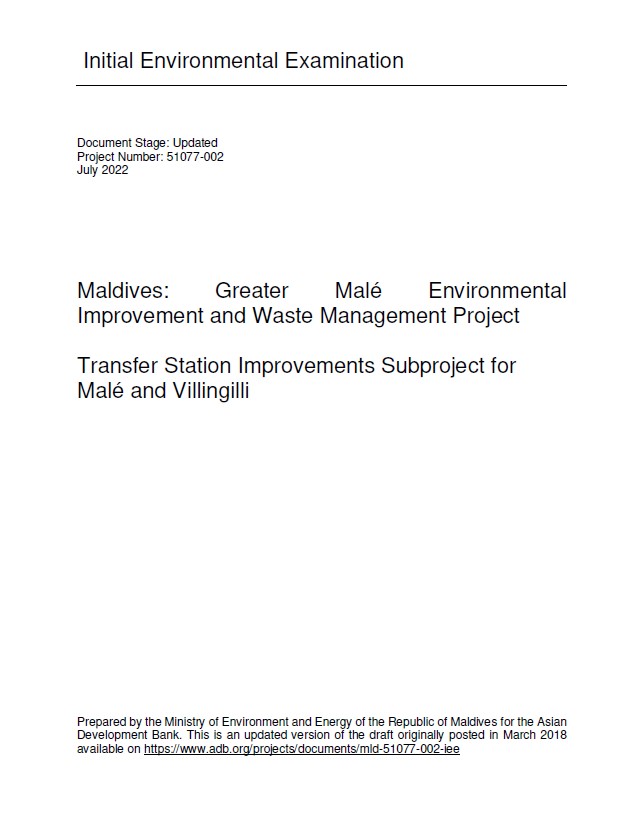 Initial Environmental Examination

Document Stage: Updated
Project Number: 51077-002
July 2022

Maldives: Greater Malé Environmental Improvement and Waste Management Project

Transfer Station Improvements Subproject for Malé and Villingilli

Prepared by the Ministry of Environment and Energy of the Republic of Maldives for the Asian Development Bank. This is an updated version of the draft originally posted in March 2018 available on https://www.adb.org/projects/documents/mld-51077-002-iee